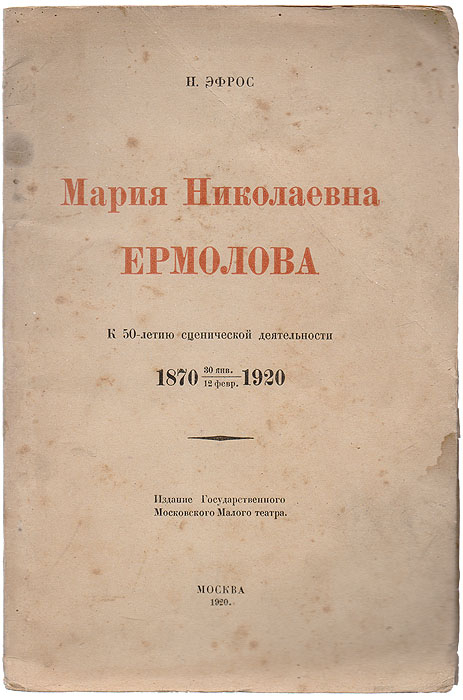 Н. ЭФРОС

Мария Николаевна
ЕРМОЛОВА

К 50-летию сценической деятельности

1870 $\frac{\text{30 янв.}}{\text{12 февр.}}$ 1920

Издание Государственного
Московского Малого театра.

МОСКВА
1920.